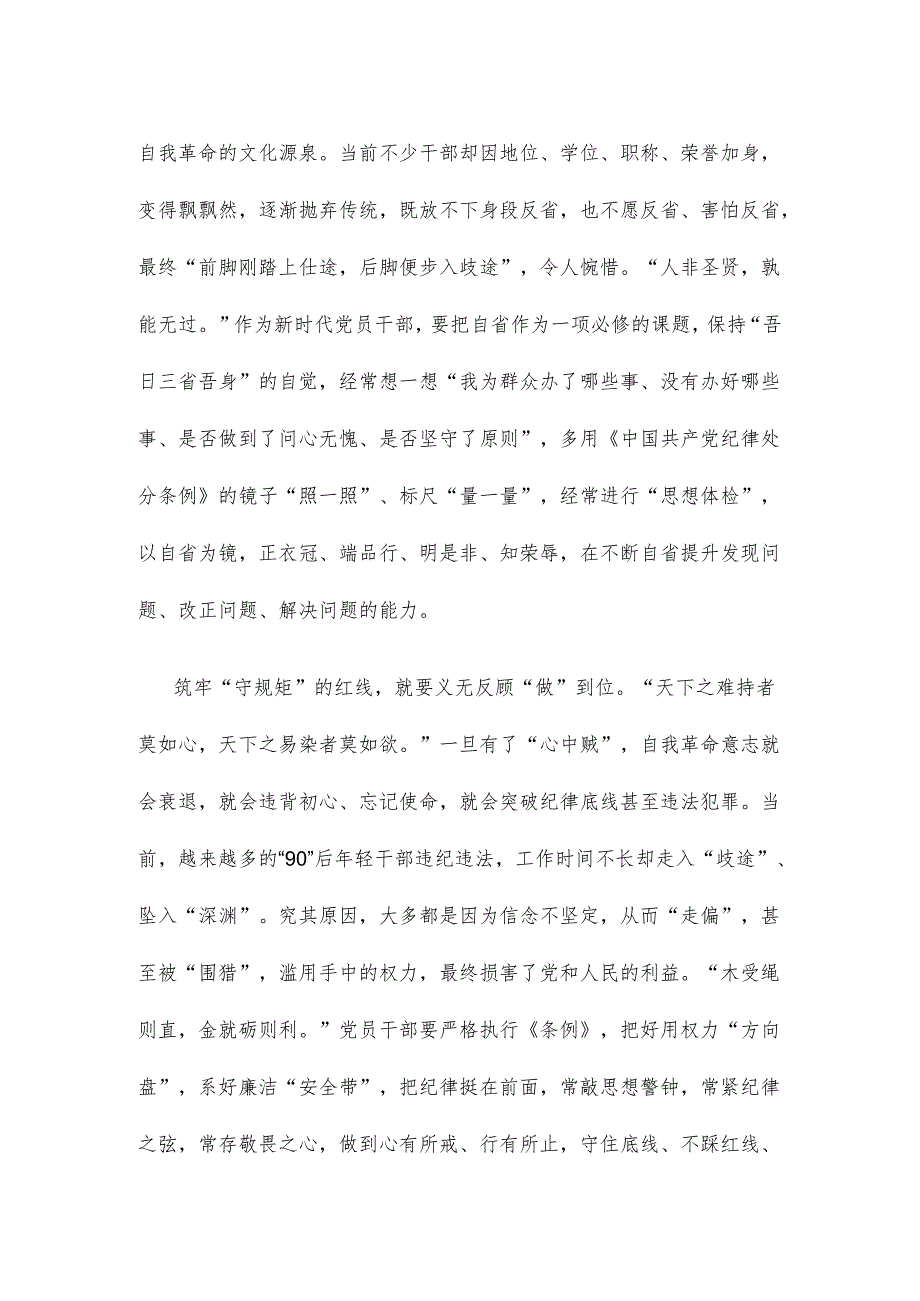 自我革命的文化源泉。当前不少干部却因地位、学位、职称、荣誉加身，变得飘飘然，逐渐抛弃传统，既放不下身段反省，也不愿反省、害怕反省，最终“前脚刚踏上仕途，后脚便步入歧途”，令人惋惜。“人非圣贤，孰能无过。”作为新时代党员干部，要把自省作为一项必修的课题，保持“吾日三省吾身”的自觉，经常想一想“我为群众办了哪些事、没有办好哪些事、是否做到了问心无愧、是否坚守了原则”，多用《中国共产党纪律处分条例》的镜子“照一照”、标尺“量一量”，经常进行“思想体检”，以自省为镜，正衣冠、端品行、明是非、知荣辱，在不断自省提升发现问题、改正问题、解决问题的能力。

筑牢“守规矩”的红线，就要义无反顾“做”到位。“天下之难持者莫如心，天下之易染者莫如欲。”一旦有了“心中贼”，自我革命意志就会衰退，就会违背初心、忘记使命，就会突破纪律底线甚至违法犯罪。当前，越来越多的“90”后年轻干部违纪违法，工作时间不长却走入“歧途”、坠入“深渊”。究其原因，大多都是因为信念不坚定，从而“走偏”，甚至被“围猎”，滥用手中的权力，最终损害了党和人民的利益。“木受绳则直，金就砺则利。”党员干部要严格执行《条例》，把好用权力“方向盘”，系好廉洁“安全带”，把纪律挺在前面，常敲思想警钟，常紧纪律之弦，常存敬畏之心，做到心有所戒、行有所止，守住底线、不踩红线、